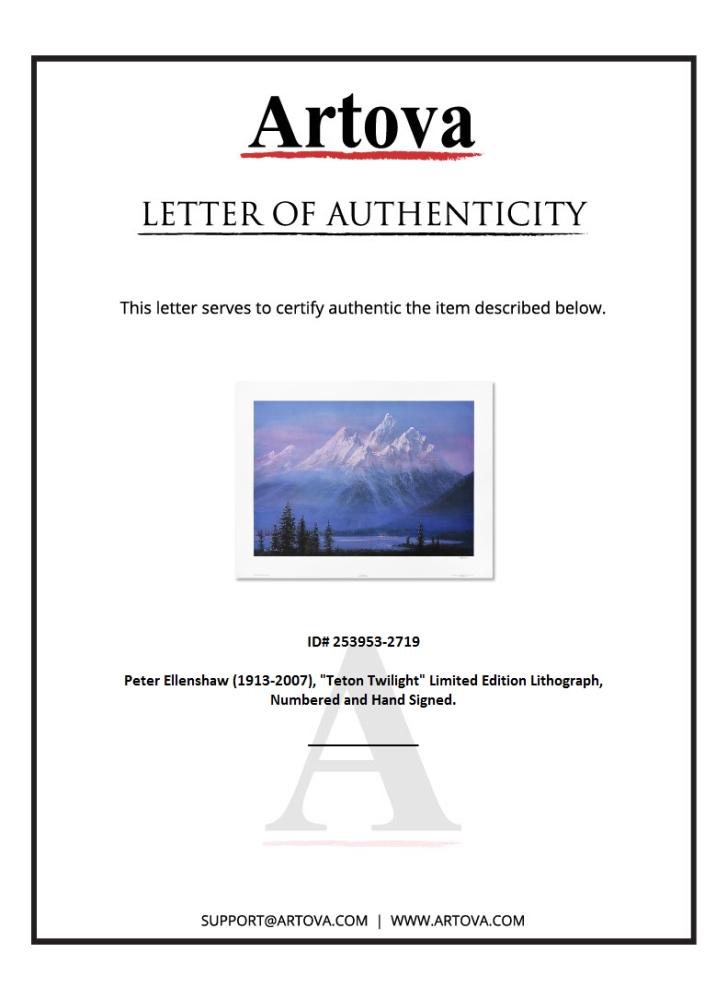 Artova

LETTER OF AUTHENTICITY

This letter serves to certify authentic the item described below.

ID# 253953-2719

Peter Ellenshaw (1913-2007), "Teton Twilight" Limited Edition Lithograph, Numbered and Hand Signed.

SUPPORT@ARTOVA.COM | WWW.ARTOVA.COM

A